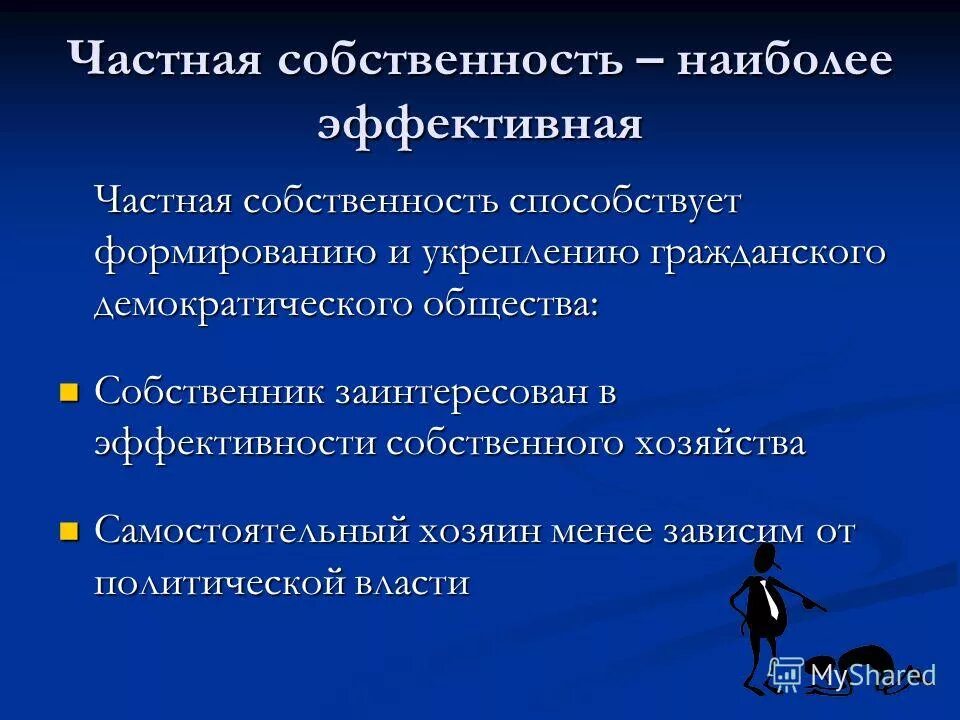 Частная собственность – наиболее эффективная

Частная собственность способствует формированию и укреплению гражданского демократического общества:

Собственник заинтересован в эффективности собственного хозяйства

Самостоятельный хозяин менее зависим от политической власти

MyShared